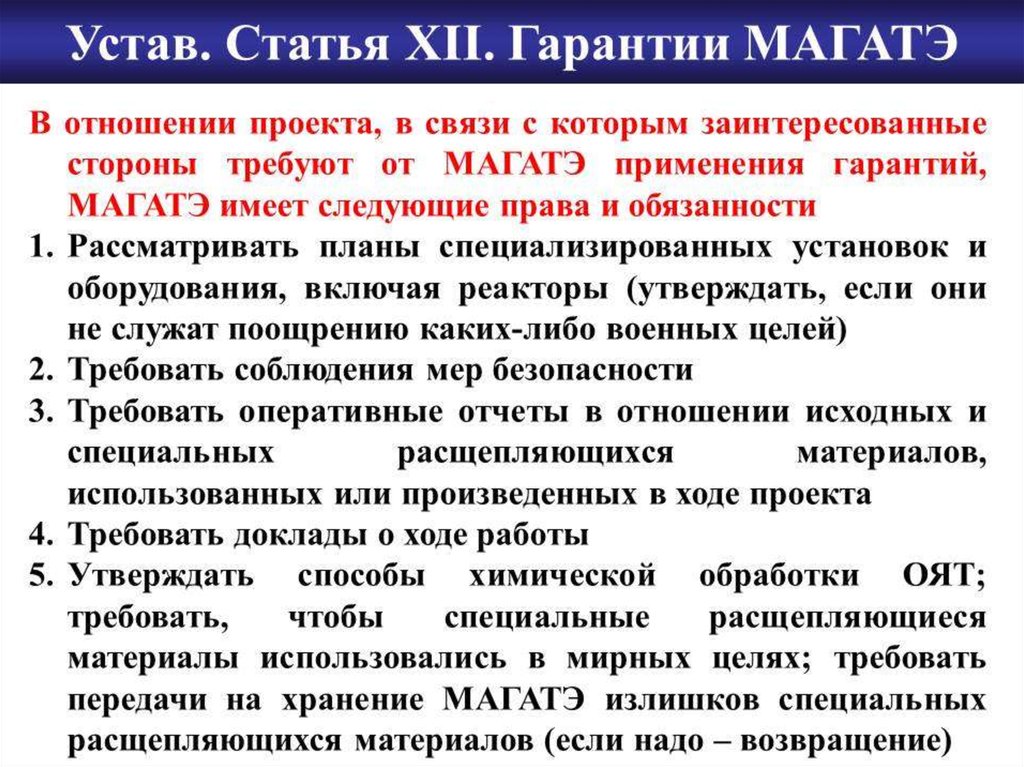 Устав. Статья XII. Гарантии МАГАТЭ

В отношении проекта, в связи с которым заинтересованные стороны требуют от МАГАТЭ применения гарантий, МАГАТЭ имеет следующие права и обязанности

1. Рассматривать планы специализированных установок и оборудования, включая реакторы (утверждать, если они не служат поощрению каких-либо военных целей)
2. Требовать соблюдения мер безопасности
3. Требовать оперативные отчеты в отношении исходных и специальных расщепляющихся материалов, использованных или произведенных в ходе проекта
4. Требовать доклады о ходе работы
5. Утверждать способы химической обработки ОЯТ; требовать, чтобы специальные расщепляющиеся материалы использовались в мирных целях; требовать передачи на хранение МАГАТЭ излишков специальных расщепляющихся материалов (если надо – возвращение)